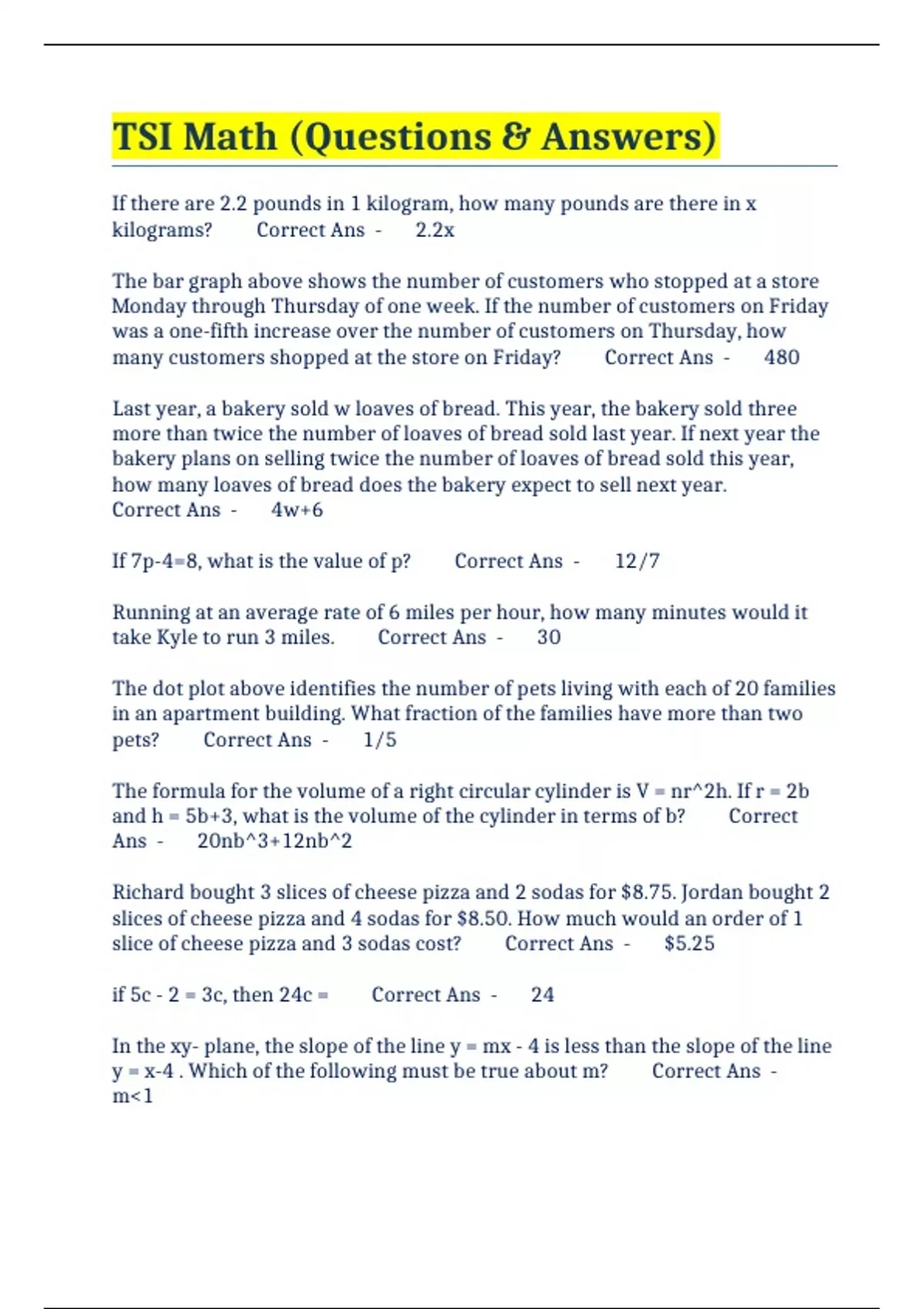 TSI Math (Questions & Answers)

If there are 2.2 pounds in 1 kilogram, how many pounds are there in x kilograms? Correct Ans - 2.2x

The bar graph above shows the number of customers who stopped at a store Monday through Thursday of one week. If the number of customers on Friday was a one-fifth increase over the number of customers on Thursday, how many customers shopped at the store on Friday? Correct Ans - 480

Last year, a bakery sold w loaves of bread. This year, the bakery sold three more than twice the number of loaves of bread sold last year. If next year the bakery plans on selling twice the number of loaves of bread sold this year, how many loaves of bread does the bakery expect to sell next year. Correct Ans - 4w+6

If 7p-4=8, what is the value of p? Correct Ans - 12/7

Running at an average rate of 6 miles per hour, how many minutes would it take Kyle to run 3 miles. Correct Ans - 30

The dot plot above identifies the number of pets living with each of 20 families in an apartment building. What fraction of the families have more than two pets? Correct Ans - 1/5

The formula for the volume of a right circular cylinder is V = nr^2h. If r = 2b and h = 5b+3, what is the volume of the cylinder in terms of b? Correct Ans - 20nb^3+12nb^2

Richard bought 3 slices of cheese pizza and 2 sodas for $8.75. Jordan bought 2 slices of cheese pizza and 4 sodas for $8.50. How much would an order of 1 slice of cheese pizza and 3 sodas cost? Correct Ans - $5.25

if 5c - 2 = 3c, then 24c = Correct Ans - 24

In the xy- plane, the slope of the line y = mx - 4 is less than the slope of the line y = x-4 . Which of the following must be true about m? Correct Ans - m<1